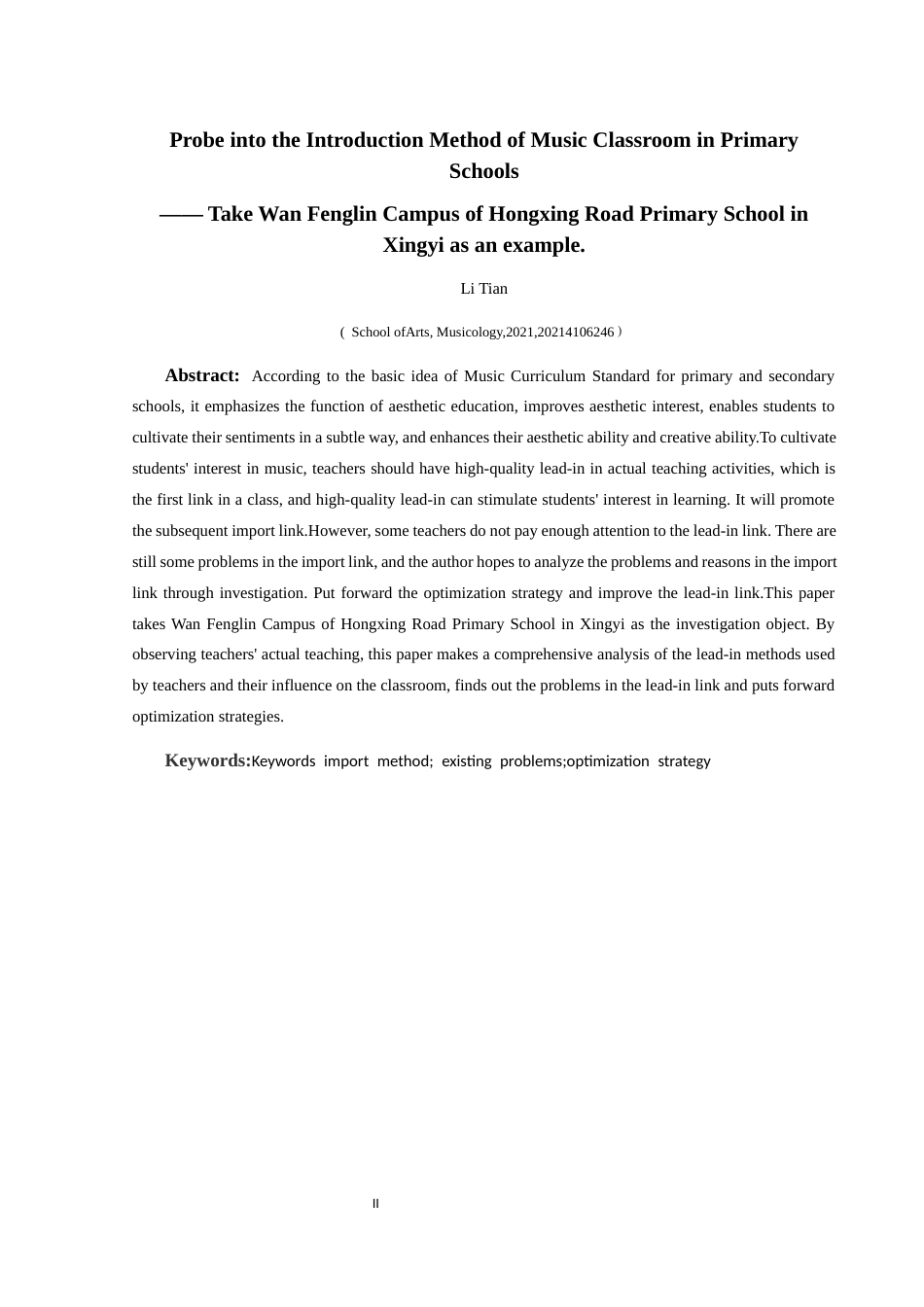 Probe into the Introduction Method of Music Classroom in Primary Schools

—— Take Wan Fenglin Campus of Hongxing Road Primary School in Xingyi as an example.

Li Tian

（ School ofArts, Musicology,2021,20214106246）

Abstract: According to the basic idea of Music Curriculum Standard for primary and secondary schools, it emphasizes the function of aesthetic education, improves aesthetic interest, enables students to cultivate their sentiments in a subtle way, and enhances their aesthetic ability and creative ability.To cultivate students' interest in music, teachers should have high-quality lead-in in actual teaching activities, which is the first link in a class, and high-quality lead-in can stimulate students' interest in learning. It will promote the subsequent import link.However, some teachers do not pay enough attention to the lead-in link. There are still some problems in the import link, and the author hopes to analyze the problems and reasons in the import link through investigation. Put forward the optimization strategy and improve the lead-in link.This paper takes Wan Fenglin Campus of Hongxing Road Primary School in Xingyi as the investigation object. By observing teachers' actual teaching, this paper makes a comprehensive analysis of the lead-in methods used by teachers and their influence on the classroom, finds out the problems in the lead-in link and puts forward optimization strategies.

Keywords:Keywords import method; existing problems;optimization strategy

II